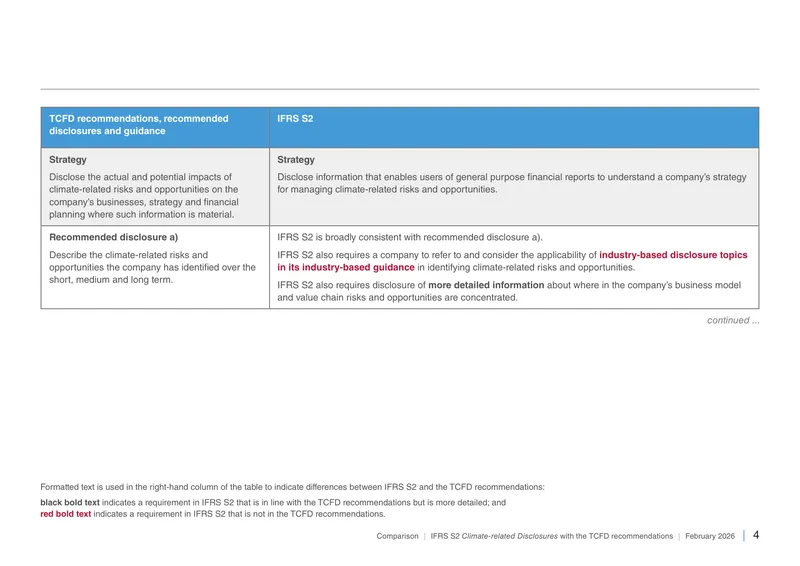 | TCFD recommendations, recommended disclosures and guidance | IFRS S2 |
|---|---|
| Strategy Disclose the actual and potential impacts of climate-related risks and opportunities on the company's businesses, strategy and financial planning where such information is material. | Strategy Disclose information that enables users of general purpose financial reports to understand a company's strategy for managing climate-related risks and opportunities. |
| Recommended disclosure a) Describe the climate-related risks and opportunities the company has identified over the short, medium and long term. | IFRS S2 is broadly consistent with recommended disclosure a). IFRS S2 also requires a company to refer to and consider the applicability of industry-based disclosure topics in its industry-based guidance in identifying climate-related risks and opportunities. IFRS S2 also requires disclosure of more detailed information about where in the company's business model and value chain risks and opportunities are concentrated. |

continued ...

Formatted text is used in the right-hand column of the table to indicate differences between IFRS S2 and the TCFD recommendations:

black bold text indicates a requirement in IFRS S2 that is in line with the TCFD recommendations but is more detailed; and
red bold text indicates a requirement in IFRS S2 that is not in the TCFD recommendations.

Comparison | IFRS S2 Climate-related Disclosures with the TCFD recommendations | February 2026 | 4